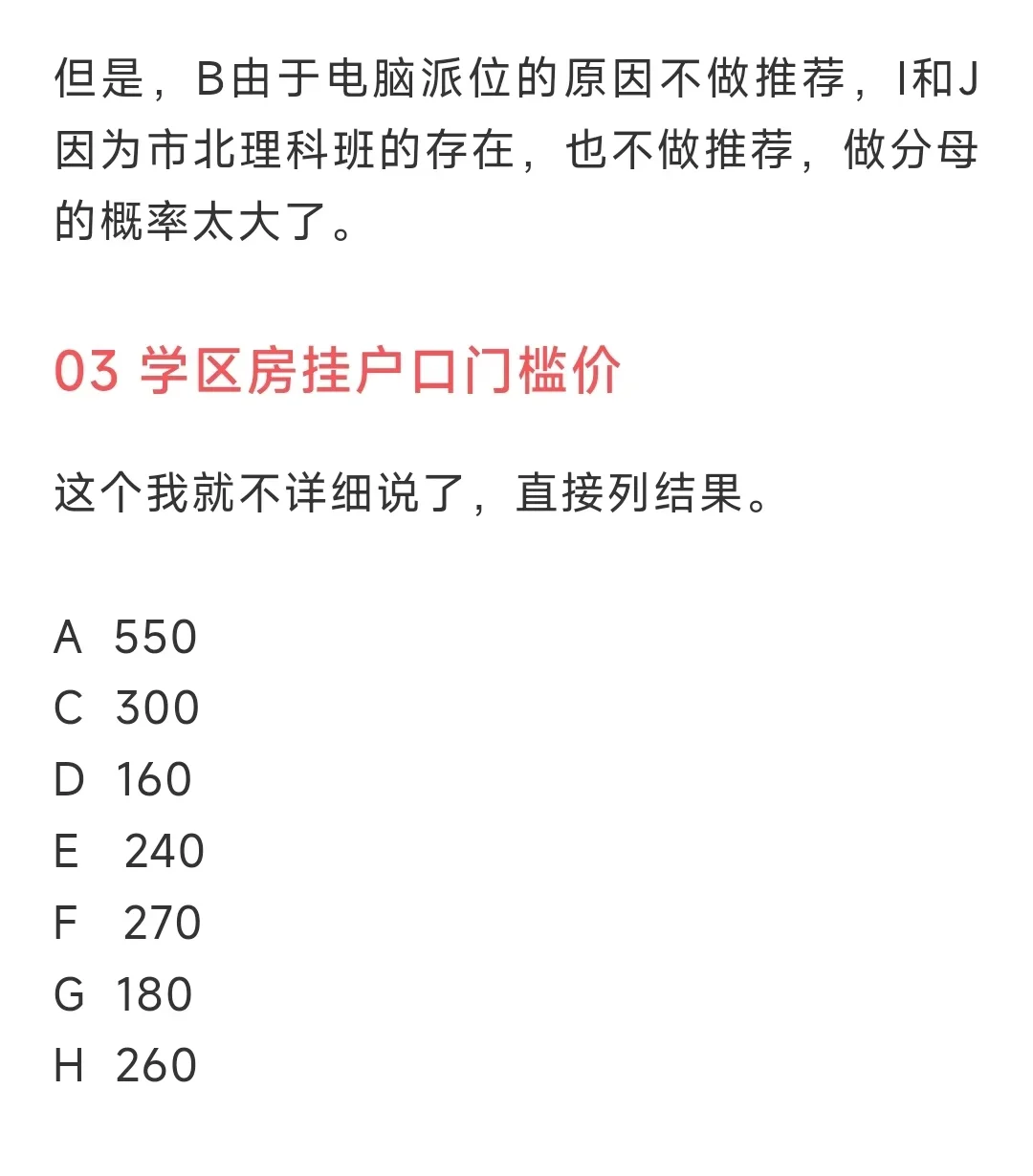 但是，B由于电脑派位的原因不做推荐，I和J因为市北理科班的存在，也不做推荐，做分母的概率太大了。

03 学区房挂户口门槛价

这个我就不详细说了，直接列结果。

A 550
C 300
D 160
E 240
F 270
G 180
H 260